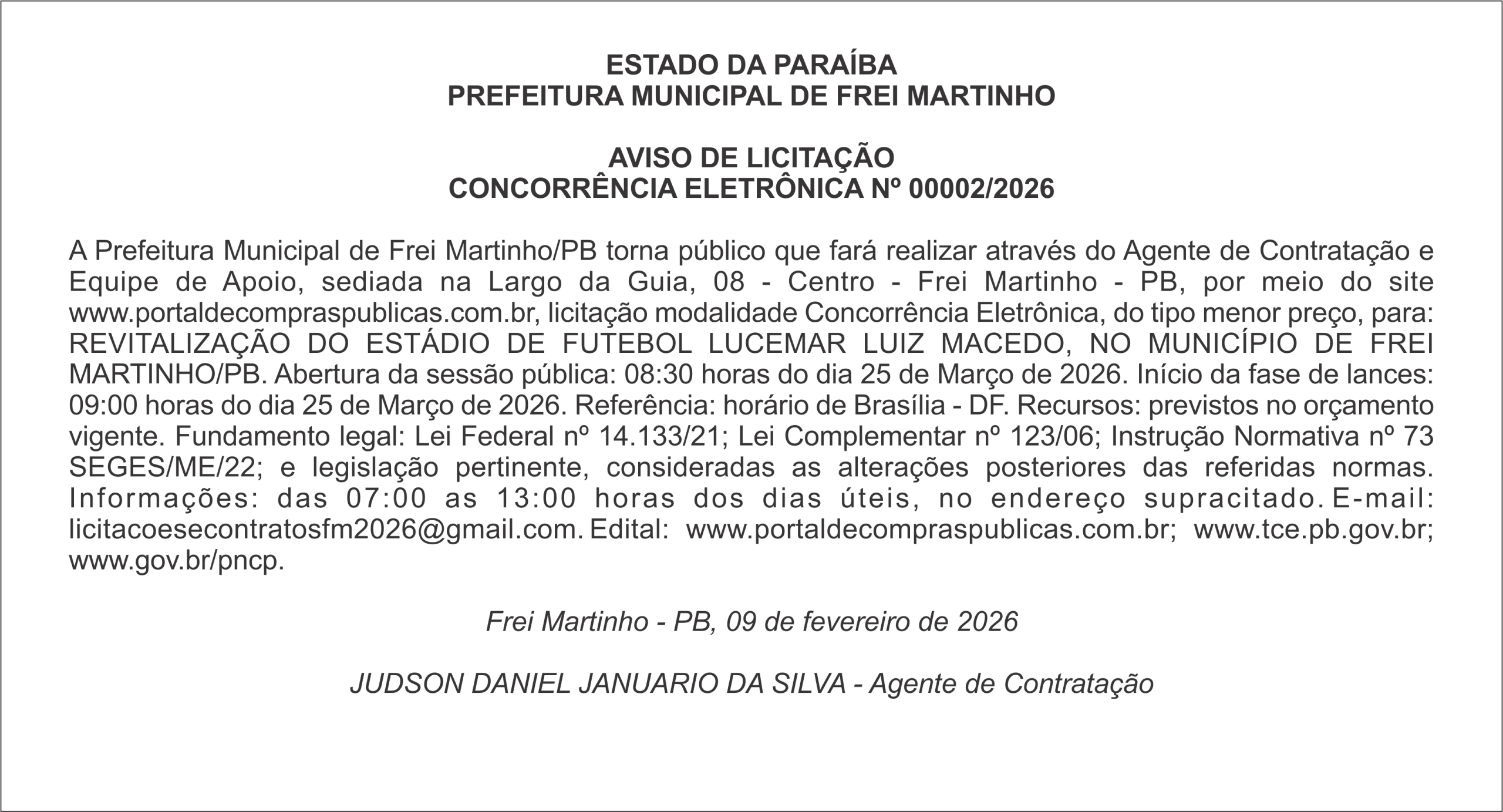 ESTADO DA PARAÍBA
PREFEITURA MUNICIPAL DE FREI MARTINHO

AVISO DE LICITAÇÃO
CONCORRÊNCIA ELETRÔNICA Nº 00002/2026

A Prefeitura Municipal de Frei Martinho/PB torna público que fará realizar através do Agente de Contratação e Equipe de Apoio, sediada na Largo da Guia, 08 - Centro - Frei Martinho - PB, por meio do site www.portaldecompraspublicas.com.br, licitação modalidade Concorrência Eletrônica, do tipo menor preço, para: REVITALIZAÇÃO DO ESTÁDIO DE FUTEBOL LUCEMAR LUIZ MACEDO, NO MUNICÍPIO DE FREI MARTINHO/PB. Abertura da sessão pública: 08:30 horas do dia 25 de Março de 2026. Início da fase de lances: 09:00 horas do dia 25 de Março de 2026. Referência: horário de Brasília - DF. Recursos: previstos no orçamento vigente. Fundamento legal: Lei Federal nº 14.133/21; Lei Complementar nº 123/06; Instrução Normativa nº 73 SEGES/ME/22; e legislação pertinente, consideradas as alterações posteriores das referidas normas. Informações: das 07:00 as 13:00 horas dos dias úteis, no endereço supracitado. E-mail: licitacoesecontratosfm2026@gmail.com. Edital: www.portaldecompraspublicas.com.br; www.tce.pb.gov.br; www.gov.br/pncp.

Frei Martinho - PB, 09 de fevereiro de 2026

JUDSON DANIEL JANUARIO DA SILVA - Agente de Contratação